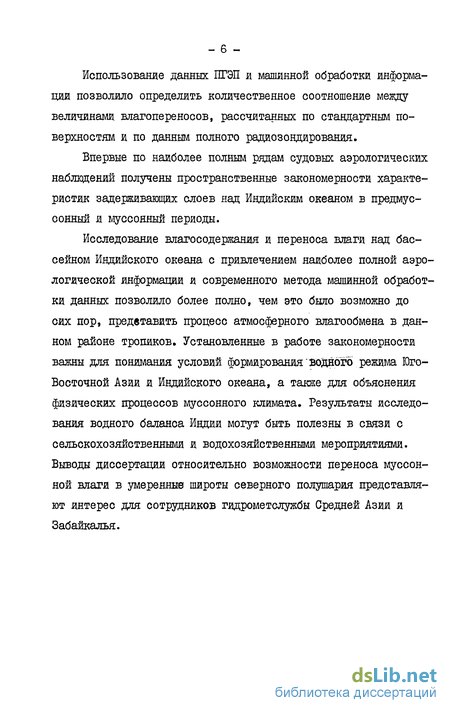 - 6 -

Использование данных ПГЭП и машинной обработки информации позволило определить количественное соотношение между величинами влагопереносов, рассчитанных по стандартным поверхностям и по данным полного радиозондирования.

Впервые по наиболее полным рядам судовых аэрологических наблюдений получены пространственные закономерности характеристик задерживающих слоев над Индийским океаном в предмуссонный и муссонный периоды.

Исследование влагосодержания и переноса влаги над бассейном Индийского океана с привлечением наиболее полной аэрологической информации и современного метода машинной обработки данных позволило более полно, чем это было возможно до сих пор, представить процесс атмосферного влагообмена в данном районе тропиков. Установленные в работе закономерности важны для понимания условий формирования водного режима Юго-Восточной Азии и Индийского океана, а также для объяснения физических процессов муссонного климата. Результаты исследования водного баланса Индии могут быть полезны в связи с сельскохозяйственными и водохозяйственными мероприятиями. Выводы диссертации относительно возможности переноса муссонной влаги в умеренные широты северного полушария представляют интерес для сотрудников гидрометслужбы Средней Азии и Забайкалья.

dsLib.net
библиотека диссертаций